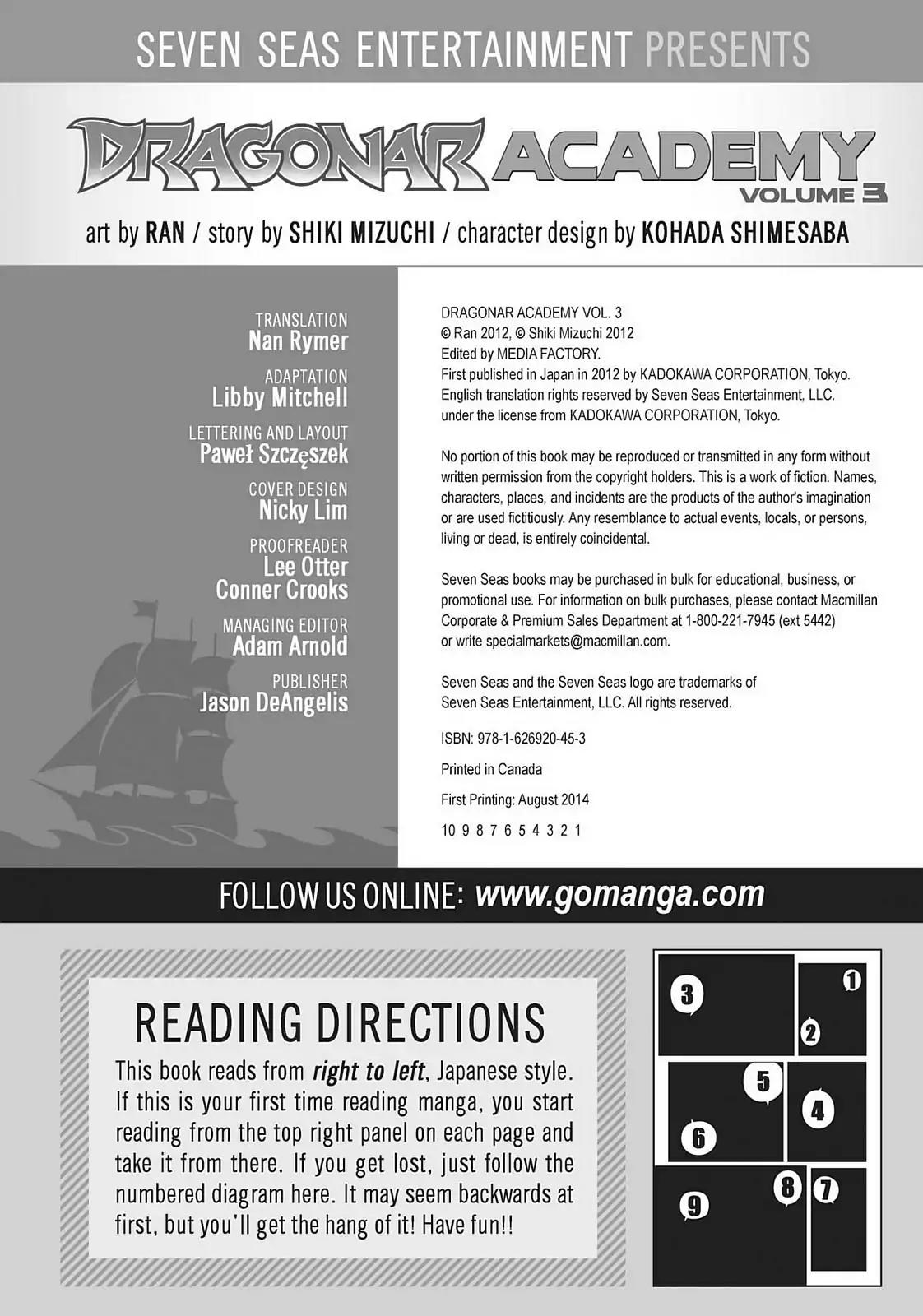 SEVEN SEAS ENTERTAINMENT PRESENTS

DRAGONAR ACADEMY
VOLUME 3

art by RAN / story by SHIKI MIZUCHI / character design by KOHADA SHIMESABA

TRANSLATION
Nan Rymer

ADAPTATION
Libby Mitchell

LETTERING AND LAYOUT
Paweł Szczęszek

COVER DESIGN
Nicky Lim

PROOFREADER
Lee Otter
Conner Crooks

MANAGING EDITOR
Adam Arnold

PUBLISHER
Jason DeAngelis

DRAGONAR ACADEMY VOL. 3
© Ran 2012, © Shiki Mizuchi 2012
Edited by MEDIA FACTORY.
First published in Japan in 2012 by KADOKAWA CORPORATION, Tokyo.
English translation rights reserved by Seven Seas Entertainment, LLC.
under the license from KADOKAWA CORPORATION, Tokyo.

No portion of this book may be reproduced or transmitted in any form without written permission from the copyright holders. This is a work of fiction. Names, characters, places, and incidents are the products of the author's imagination or are used fictitiously. Any resemblance to actual events, locals, or persons, living or dead, is entirely coincidental.

Seven Seas books may be purchased in bulk for educational, business, or promotional use. For information on bulk purchases, please contact Macmillan Corporate & Premium Sales Department at 1-800-221-7945 (ext 5442) or write specialmarkets@macmillan.com.

Seven Seas and the Seven Seas logo are trademarks of Seven Seas Entertainment, LLC. All rights reserved.

ISBN: 978-1-626920-45-3

Printed in Canada

First Printing: August 2014

10 9 8 7 6 5 4 3 2 1

FOLLOW US ONLINE: www.gomanga.com

READING DIRECTIONS

This book reads from right to left, Japanese style. If this is your first time reading manga, you start reading from the top right panel on each page and take it from there. If you get lost, just follow the numbered diagram here. It may seem backwards at first, but you'll get the hang of it! Have fun!!

3
1
2
5
4
6
8
7
9